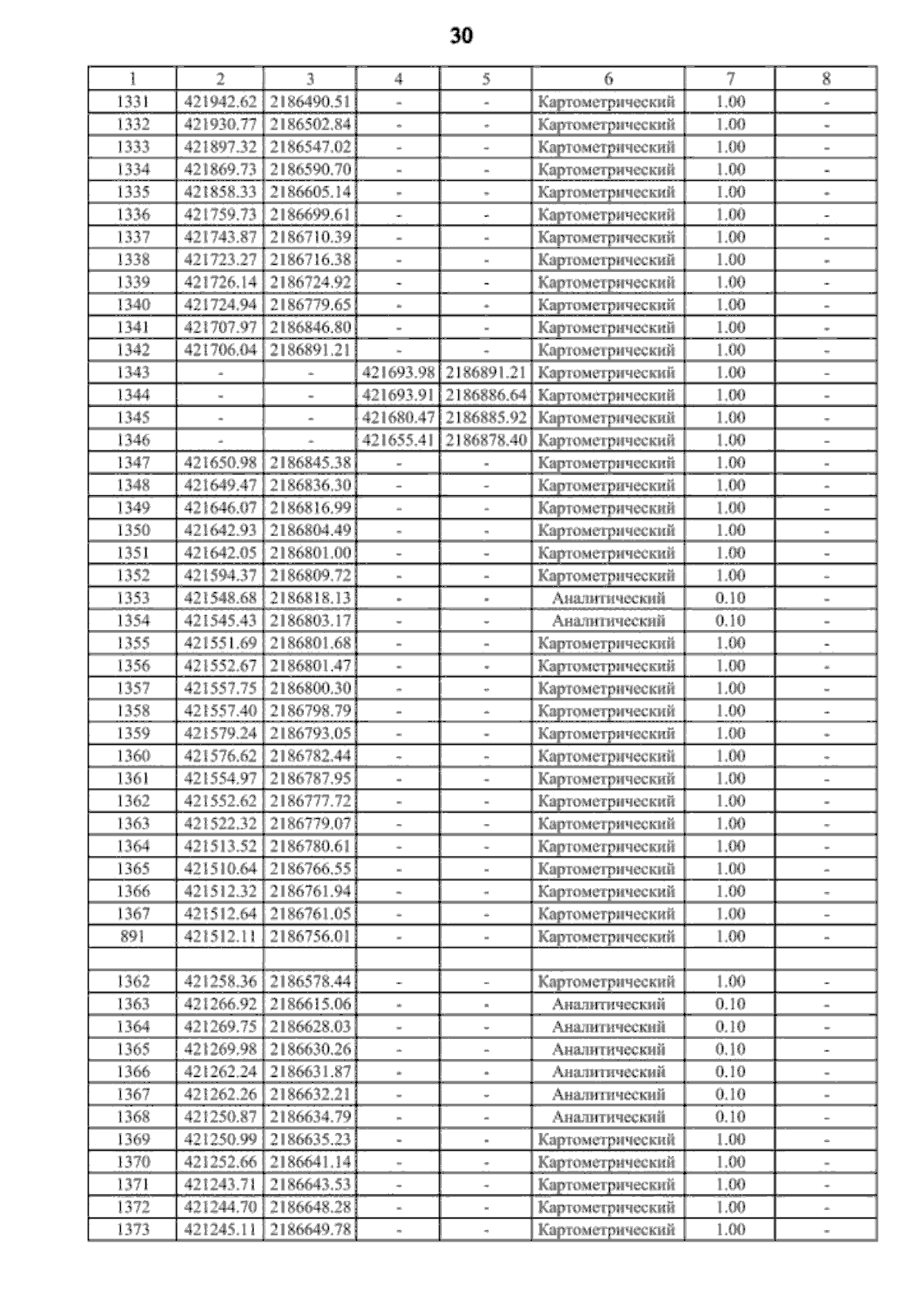 30

| 1 | 2 | 3 | 4 | 5 | 6 | 7 | 8 |
|---|---|---|---|---|---|---|---|
| 1331 | 421942.62 | 2186490.51 | - | - | Картометрический | 1.00 | - |
| 1332 | 421930.77 | 2186502.84 | - | - | Картометрический | 1.00 | - |
| 1333 | 421897.32 | 2186547.02 | - | - | Картометрический | 1.00 | - |
| 1334 | 421869.73 | 2186590.70 | - | - | Картометрический | 1.00 | - |
| 1335 | 421858.33 | 2186605.14 | - | - | Картометрический | 1.00 | - |
| 1336 | 421759.73 | 2186699.61 | - | - | Картометрический | 1.00 | - |
| 1337 | 421743.87 | 2186710.39 | - | - | Картометрический | 1.00 | - |
| 1338 | 421723.27 | 2186716.38 | - | - | Картометрический | 1.00 | - |
| 1339 | 421726.14 | 2186724.92 | - | - | Картометрический | 1.00 | - |
| 1340 | 421724.94 | 2186779.65 | - | - | Картометрический | 1.00 | - |
| 1341 | 421707.97 | 2186846.80 | - | - | Картометрический | 1.00 | - |
| 1342 | 421706.04 | 2186891.21 | - | - | Картометрический | 1.00 | - |
| 1343 | - | - | 421693.98 | 2186891.21 | Картометрический | 1.00 | - |
| 1344 | - | - | 421693.91 | 2186886.64 | Картометрический | 1.00 | - |
| 1345 | - | - | 421680.47 | 2186885.92 | Картометрический | 1.00 | - |
| 1346 | - | - | 421655.41 | 2186878.40 | Картометрический | 1.00 | - |
| 1347 | 421650.98 | 2186845.38 | - | - | Картометрический | 1.00 | - |
| 1348 | 421649.47 | 2186836.30 | - | - | Картометрический | 1.00 | - |
| 1349 | 421646.07 | 2186816.99 | - | - | Картометрический | 1.00 | - |
| 1350 | 421642.93 | 2186804.49 | - | - | Картометрический | 1.00 | - |
| 1351 | 421642.05 | 2186801.00 | - | - | Картометрический | 1.00 | - |
| 1352 | 421594.37 | 2186809.72 | - | - | Картометрический | 1.00 | - |
| 1353 | 421548.68 | 2186818.13 | - | - | Аналитический | 0.10 | - |
| 1354 | 421545.43 | 2186803.17 | - | - | Аналитический | 0.10 | - |
| 1355 | 421551.69 | 2186801.68 | - | - | Картометрический | 1.00 | - |
| 1356 | 421552.67 | 2186801.47 | - | - | Картометрический | 1.00 | - |
| 1357 | 421557.75 | 2186800.30 | - | - | Картометрический | 1.00 | - |
| 1358 | 421557.40 | 2186798.79 | - | - | Картометрический | 1.00 | - |
| 1359 | 421579.24 | 2186793.05 | - | - | Картометрический | 1.00 | - |
| 1360 | 421576.62 | 2186782.44 | - | - | Картометрический | 1.00 | - |
| 1361 | 421554.97 | 2186787.95 | - | - | Картометрический | 1.00 | - |
| 1362 | 421552.62 | 2186777.72 | - | - | Картометрический | 1.00 | - |
| 1363 | 421522.32 | 2186779.07 | - | - | Картометрический | 1.00 | - |
| 1364 | 421513.52 | 2186780.61 | - | - | Картометрический | 1.00 | - |
| 1365 | 421510.64 | 2186766.55 | - | - | Картометрический | 1.00 | - |
| 1366 | 421512.32 | 2186761.94 | - | - | Картометрический | 1.00 | - |
| 1367 | 421512.64 | 2186761.05 | - | - | Картометрический | 1.00 | - |
| 891 | 421512.11 | 2186756.01 | - | - | Картометрический | 1.00 | - |
| | | | | | | | |
| 1362 | 421258.36 | 2186578.44 | - | - | Картометрический | 1.00 | - |
| 1363 | 421266.92 | 2186615.06 | - | - | Аналитический | 0.10 | - |
| 1364 | 421269.75 | 2186628.03 | - | - | Аналитический | 0.10 | - |
| 1365 | 421269.98 | 2186630.26 | - | - | Аналитический | 0.10 | - |
| 1366 | 421262.24 | 2186631.87 | - | - | Аналитический | 0.10 | - |
| 1367 | 421262.26 | 2186632.21 | - | - | Аналитический | 0.10 | - |
| 1368 | 421250.87 | 2186634.79 | - | - | Аналитический | 0.10 | - |
| 1369 | 421250.99 | 2186635.23 | - | - | Картометрический | 1.00 | - |
| 1370 | 421252.66 | 2186641.14 | - | - | Картометрический | 1.00 | - |
| 1371 | 421243.71 | 2186643.53 | - | - | Картометрический | 1.00 | - |
| 1372 | 421244.70 | 2186648.28 | - | - | Картометрический | 1.00 | - |
| 1373 | 421245.11 | 2186649.78 | - | - | Картометрический | 1.00 | - |